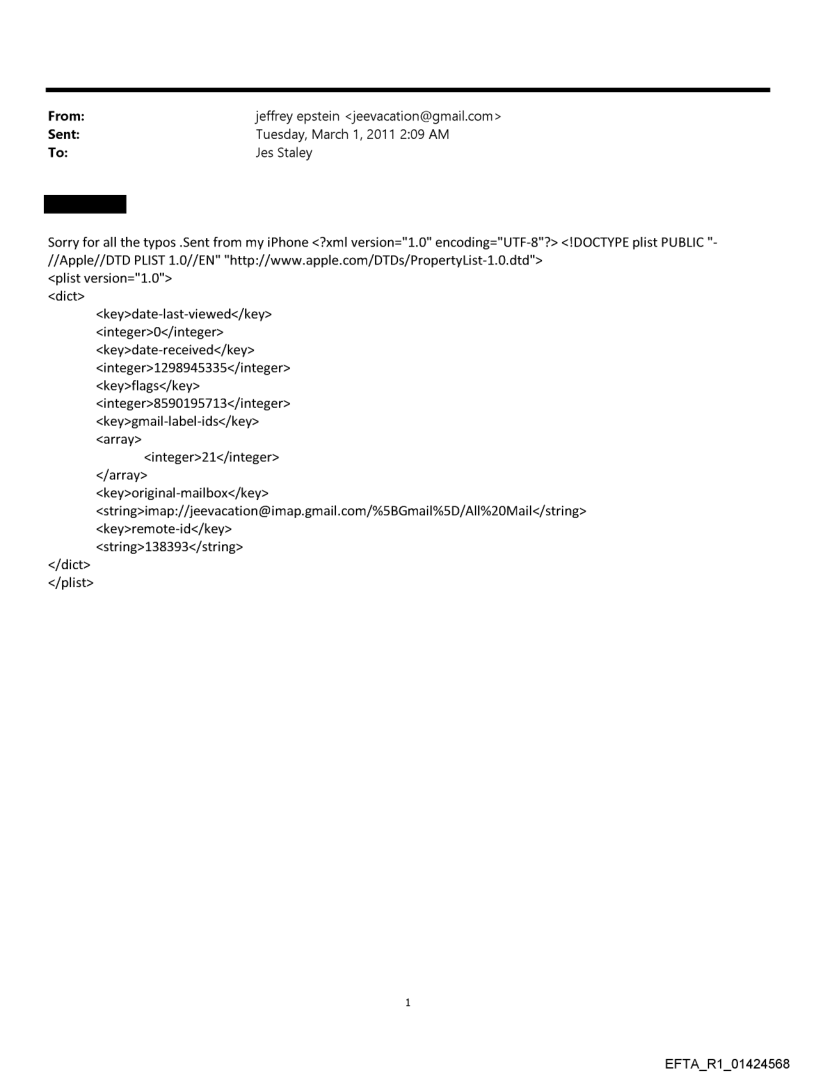 From: jeffrey epstein <jeevacation@gmail.com>
Sent: Tuesday, March 1, 2011 2:09 AM
To: Jes Staley

Sorry for all the typos .Sent from my iPhone <?xml version="1.0" encoding="UTF-8"?> <!DOCTYPE plist PUBLIC "-//Apple//DTD PLIST 1.0//EN" "http://www.apple.com/DTDs/PropertyList-1.0.dtd">
<plist version="1.0">
<dict>
<key>date-last-viewed</key>
<integer>0</integer>
<key>date-received</key>
<integer>1298945335</integer>
<key>flags</key>
<integer>8590195713</integer>
<key>gmail-label-ids</key>
<array>
<integer>21</integer>
</array>
<key>original-mailbox</key>
<string>imap://jeevacation@imap.gmail.com/%5BGmail%5D/All%20Mail</string>
<key>remote-id</key>
<string>138393</string>
</dict>
</plist>

1

EFTA_R1_01424568